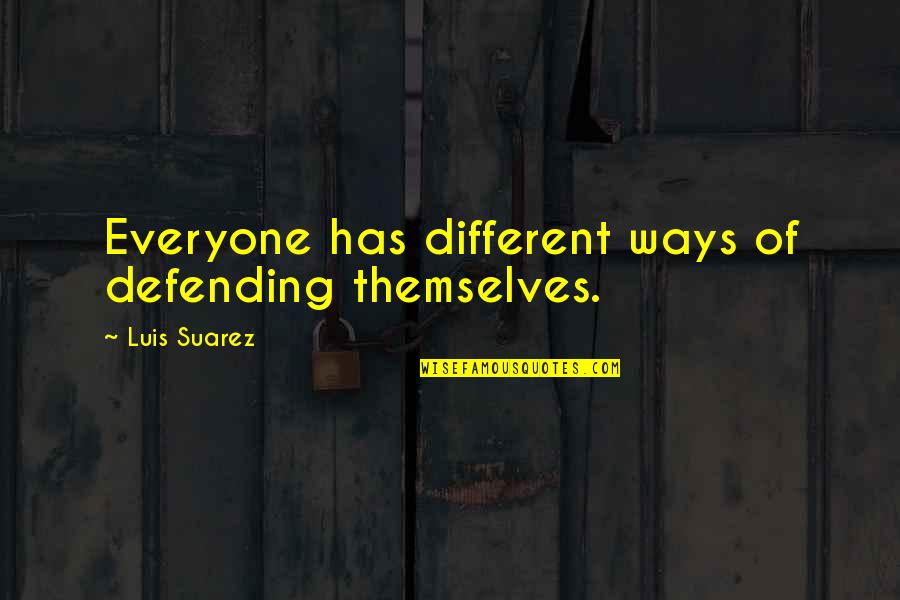 Everyone has different ways of defending themselves.

~ Luis Suarez

WISEFAMOUSQUOTES.COM